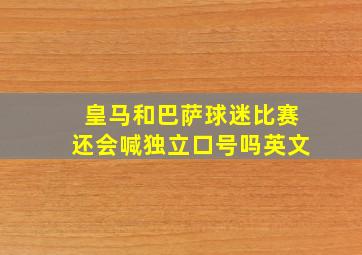 皇马和巴萨球迷比赛还会喊独立口号吗英文